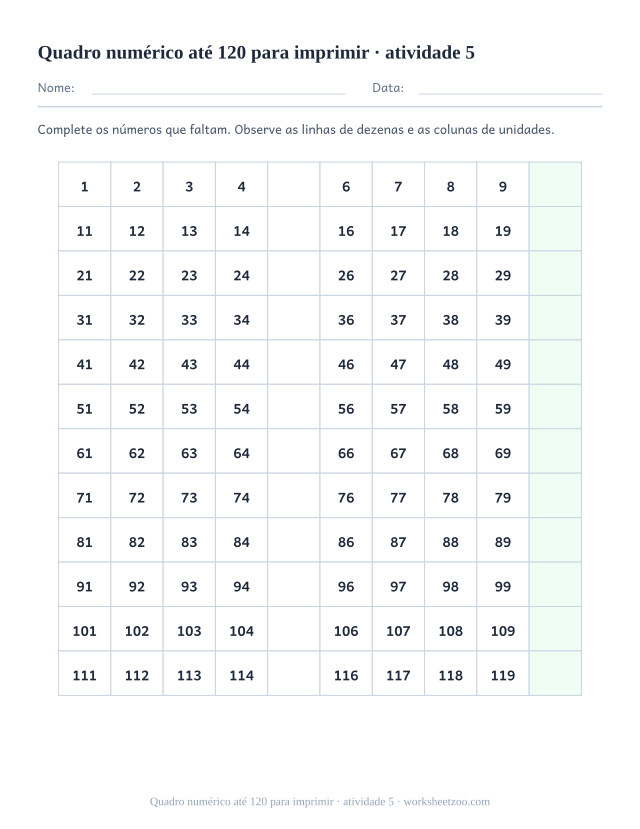 Quadro numérico até 120 para imprimir · atividade 5

Nome: Data:

Complete os números que faltam. Observe as linhas de dezenas e as colunas de unidades.

| 1 | 2 | 3 | 4 |  | 6 | 7 | 8 | 9 |  |
|---|---|---|---|---|---|---|---|---|---|
| 11 | 12 | 13 | 14 |  | 16 | 17 | 18 | 19 |  |
| 21 | 22 | 23 | 24 |  | 26 | 27 | 28 | 29 |  |
| 31 | 32 | 33 | 34 |  | 36 | 37 | 38 | 39 |  |
| 41 | 42 | 43 | 44 |  | 46 | 47 | 48 | 49 |  |
| 51 | 52 | 53 | 54 |  | 56 | 57 | 58 | 59 |  |
| 61 | 62 | 63 | 64 |  | 66 | 67 | 68 | 69 |  |
| 71 | 72 | 73 | 74 |  | 76 | 77 | 78 | 79 |  |
| 81 | 82 | 83 | 84 |  | 86 | 87 | 88 | 89 |  |
| 91 | 92 | 93 | 94 |  | 96 | 97 | 98 | 99 |  |
| 101 | 102 | 103 | 104 |  | 106 | 107 | 108 | 109 |  |
| 111 | 112 | 113 | 114 |  | 116 | 117 | 118 | 119 |  |

Quadro numérico até 120 para imprimir · atividade 5 · worksheetzoo.com